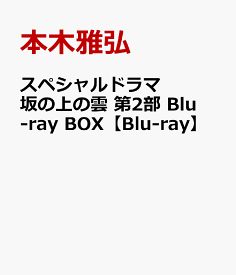 本木雅弘

スペシャルドラマ 坂の上の雲 第2部 Blu-ray BOX【Blu-ray】